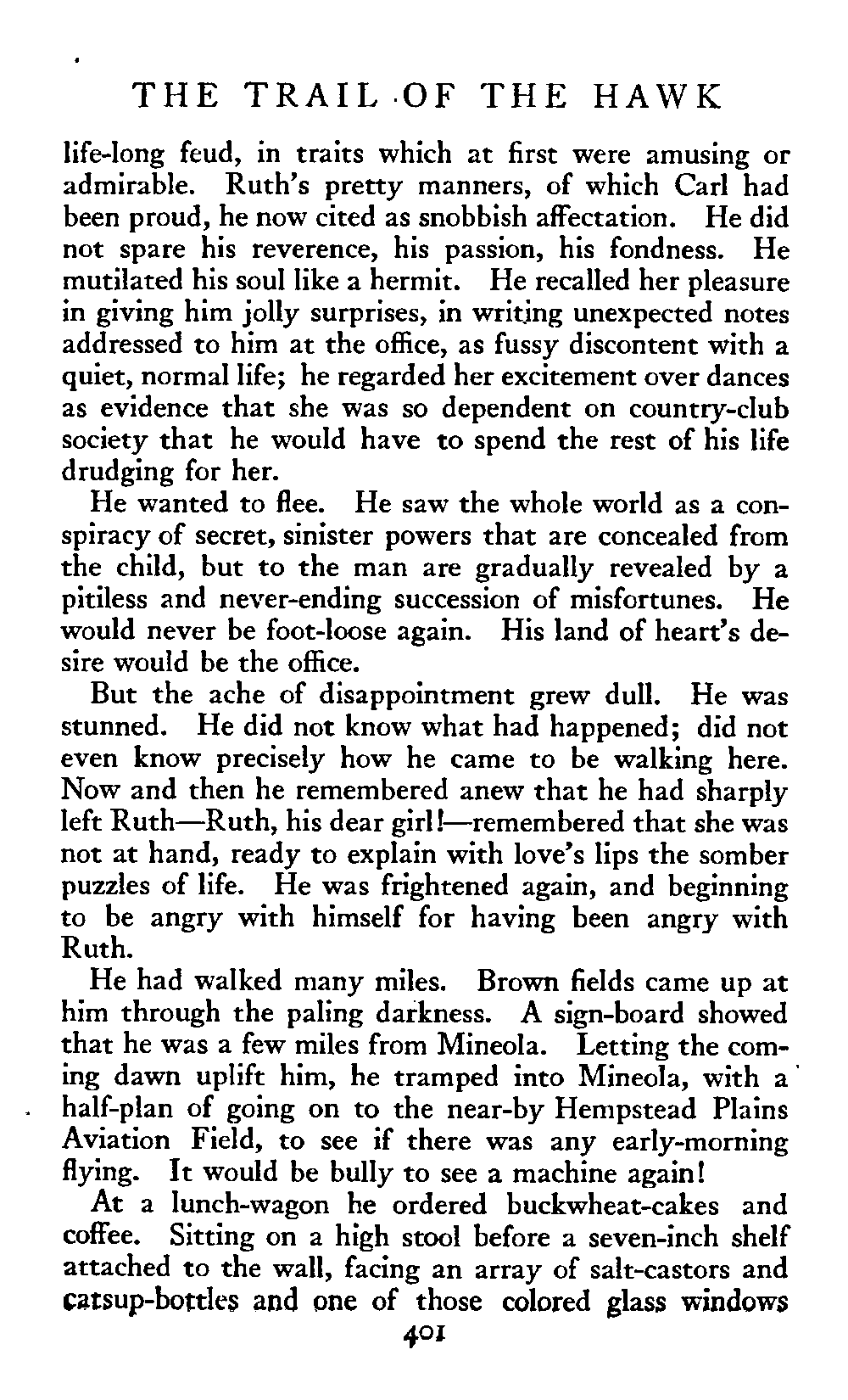 THE TRAIL OF THE HAWK

life-long feud, in traits which at first were amusing or admirable. Ruth's pretty manners, of which Carl had been proud, he now cited as snobbish affectation. He did not spare his reverence, his passion, his fondness. He mutilated his soul like a hermit. He recalled her pleasure in giving him jolly surprises, in writing unexpected notes addressed to him at the office, as fussy discontent with a quiet, normal life; he regarded her excitement over dances as evidence that she was so dependent on country-club society that he would have to spend the rest of his life drudging for her.

He wanted to flee. He saw the whole world as a conspiracy of secret, sinister powers that are concealed from the child, but to the man are gradually revealed by a pitiless and never-ending succession of misfortunes. He would never be foot-loose again. His land of heart's desire would be the office.

But the ache of disappointment grew dull. He was stunned. He did not know what had happened; did not even know precisely how he came to be walking here. Now and then he remembered anew that he had sharply left Ruth—Ruth, his dear girl!—remembered that she was not at hand, ready to explain with love's lips the somber puzzles of life. He was frightened again, and beginning to be angry with himself for having been angry with Ruth.

He had walked many miles. Brown fields came up at him through the paling darkness. A sign-board showed that he was a few miles from Mineola. Letting the coming dawn uplift him, he tramped into Mineola, with a half-plan of going on to the near-by Hempstead Plains Aviation Field, to see if there was any early-morning flying. It would be bully to see a machine again!

At a lunch-wagon he ordered buckwheat-cakes and coffee. Sitting on a high stool before a seven-inch shelf attached to the wall, facing an array of salt-castors and catsup-bottles and one of those colored glass windows

401